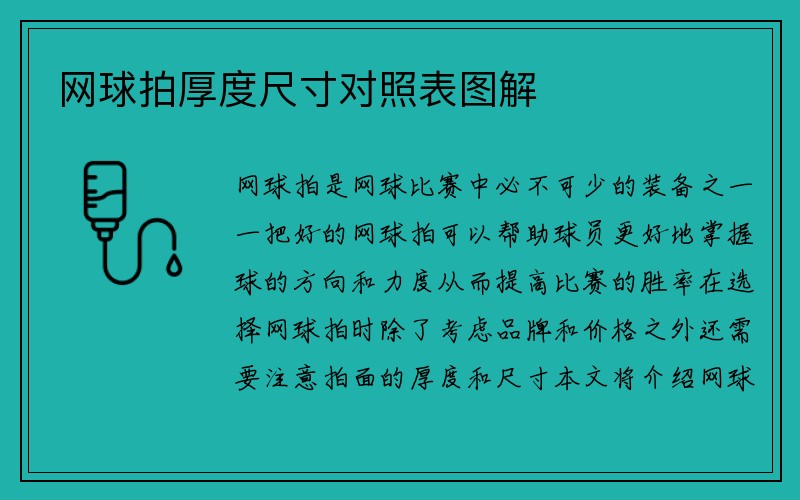 网球拍厚度尺寸对照表图解

网球拍是网球比赛中必不可少的装备之一一把好的网球拍可以帮助球员更好地掌握球的方向和力度从而提高比赛的胜率在选择网球拍时除了考虑品牌和价格之外还需要注意拍面的厚度和尺寸本文将介绍网球